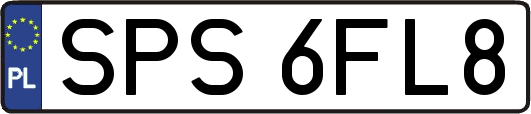 PL
SPS 6FL8